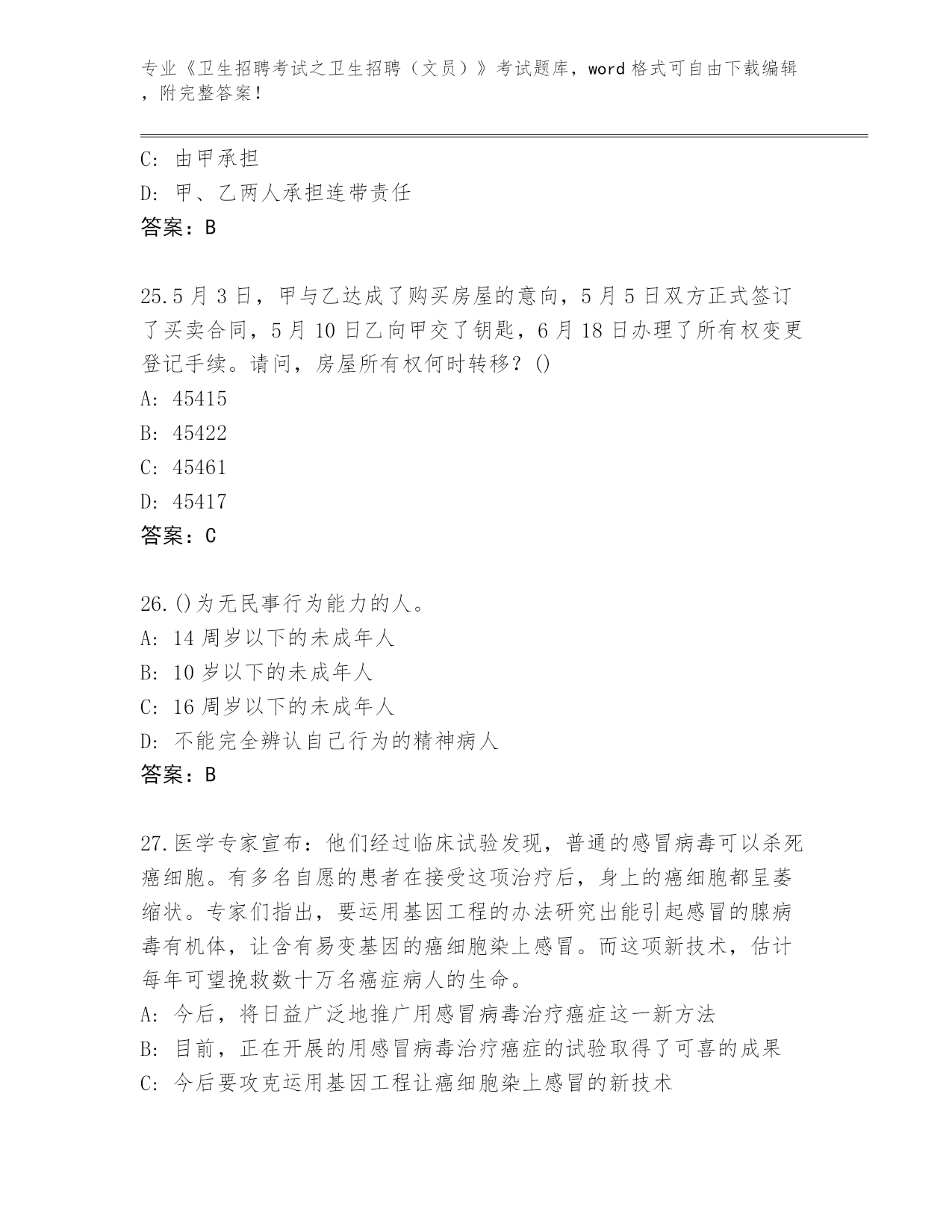 专业《卫生招聘考试之卫生招聘（文员）》考试题库，word 格式可自由下载编辑，附完整答案！

C: 由甲承担
D: 甲、乙两人承担连带责任
答案：B

25.5 月 3 日，甲与乙达成了购买房屋的意向，5 月 5 日双方正式签订了买卖合同，5 月 10 日乙向甲交了钥匙，6 月 18 日办理了所有权变更登记手续。请问，房屋所有权何时转移？()
A: 45415
B: 45422
C: 45461
D: 45417
答案：C

26.()为无民事行为能力的人。
A: 14 周岁以下的未成年人
B: 10 岁以下的未成年人
C: 16 周岁以下的未成年人
D: 不能完全辨认自己行为的精神病人
答案：B

27.医学专家宣布：他们经过临床试验发现，普通的感冒病毒可以杀死癌细胞。有多名自愿的患者在接受这项治疗后，身上的癌细胞都呈萎缩状。专家们指出，要运用基因工程的办法研究出能引起感冒的腺病毒有机体，让含有易变基因的癌细胞染上感冒。而这项新技术，估计每年可望挽救数十万名癌症病人的生命。
A: 今后，将日益广泛地推广用感冒病毒治疗癌症这一新方法
B: 目前，正在开展的用感冒病毒治疗癌症的试验取得了可喜的成果
C: 今后要攻克运用基因工程让癌细胞染上感冒的新技术